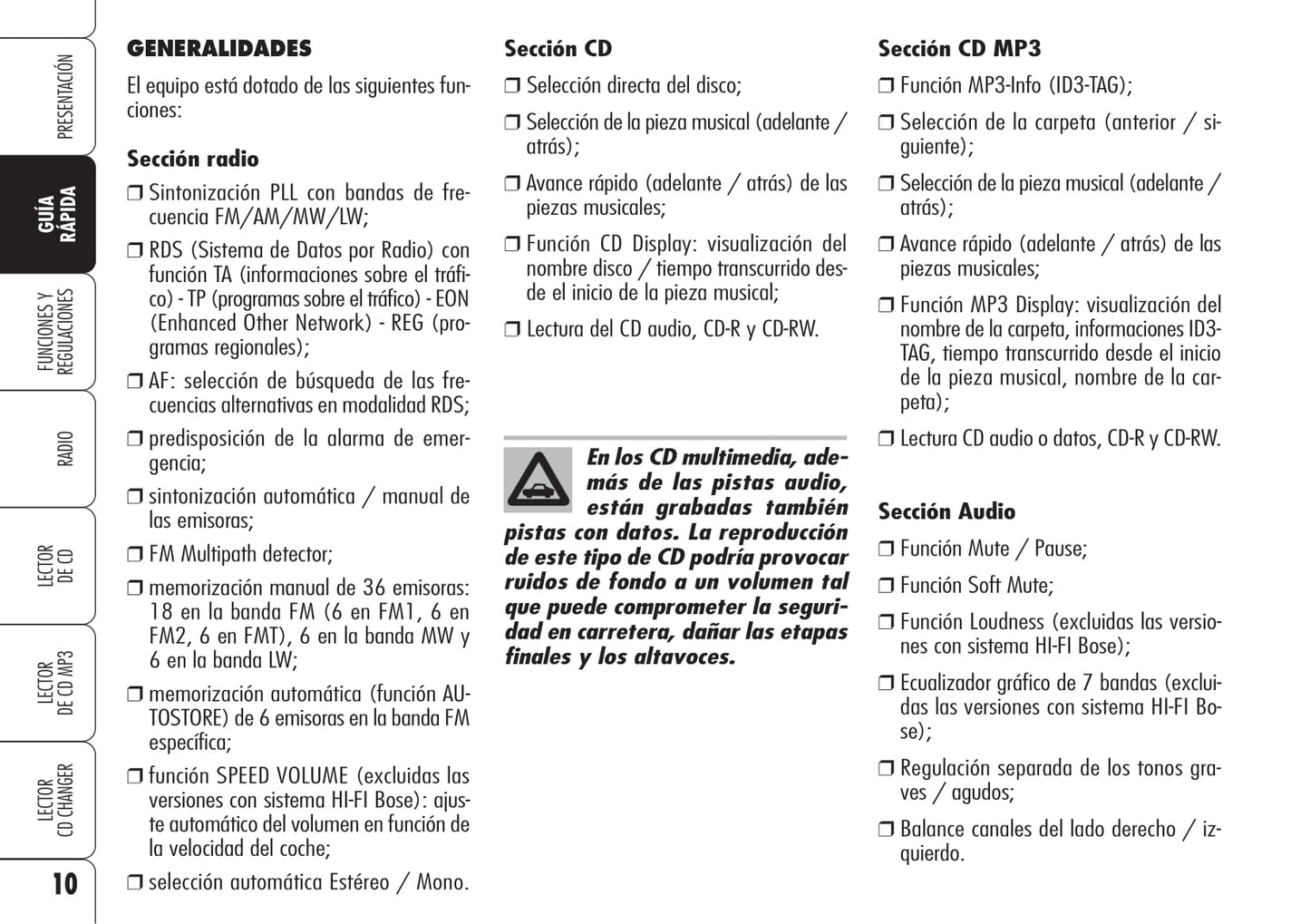 PRESENTACIÓN

GUÍA RÁPIDA

FUNCIONES Y REGULACIONES

RADIO

LECTOR DE CD

LECTOR DE CD MP3

LECTOR CD CHANGER

10

GENERALIDADES

El equipo está dotado de las siguientes funciones:

Sección radio

❒ Sintonización PLL con bandas de frecuencia FM/AM/MW/LW;

❒ RDS (Sistema de Datos por Radio) con función TA (informaciones sobre el tráfico) - TP (programas sobre el tráfico) - EON (Enhanced Other Network) - REG (programas regionales);

❒ AF: selección de búsqueda de las frecuencias alternativas en modalidad RDS;

❒ predisposición de la alarma de emergencia;

❒ sintonización automática / manual de las emisoras;

❒ FM Multipath detector;

❒ memorización manual de 36 emisoras: 18 en la banda FM (6 en FM1, 6 en FM2, 6 en FMT), 6 en la banda MW y 6 en la banda LW;

❒ memorización automática (función AUTOSTORE) de 6 emisoras en la banda FM específica;

❒ función SPEED VOLUME (excluidas las versiones con sistema HI-FI Bose): ajuste automático del volumen en función de la velocidad del coche;

❒ selección automática Estéreo / Mono.

Sección CD

❒ Selección directa del disco;

❒ Selección de la pieza musical (adelante / atrás);

❒ Avance rápido (adelante / atrás) de las piezas musicales;

❒ Función CD Display: visualización del nombre disco / tiempo transcurrido desde el inicio de la pieza musical;

❒ Lectura del CD audio, CD-R y CD-RW.

En los CD multimedia, además de las pistas audio, están grabadas también pistas con datos. La reproducción de este tipo de CD podría provocar ruidos de fondo a un volumen tal que puede comprometer la seguridad en carretera, dañar las etapas finales y los altavoces.

Sección CD MP3

❒ Función MP3-Info (ID3-TAG);

❒ Selección de la carpeta (anterior / siguiente);

❒ Selección de la pieza musical (adelante / atrás);

❒ Avance rápido (adelante / atrás) de las piezas musicales;

❒ Función MP3 Display: visualización del nombre de la carpeta, informaciones ID3-TAG, tiempo transcurrido desde el inicio de la pieza musical, nombre de la carpeta);

❒ Lectura CD audio o datos, CD-R y CD-RW.

Sección Audio

❒ Función Mute / Pause;

❒ Función Soft Mute;

❒ Función Loudness (excluidas las versiones con sistema HI-FI Bose);

❒ Ecualizador gráfico de 7 bandas (excluidas las versiones con sistema HI-FI Bose);

❒ Regulación separada de los tonos graves / agudos;

❒ Balance canales del lado derecho / izquierdo.